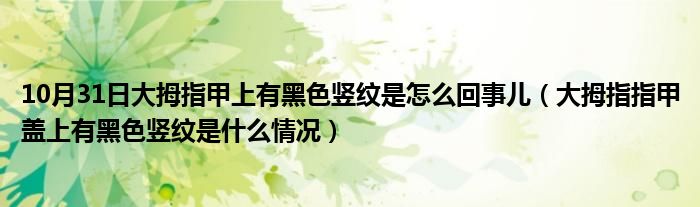 10月31日大拇指甲上有黑色竖纹是怎么回事儿（大拇指指甲盖上有黑色竖纹是什么情况）